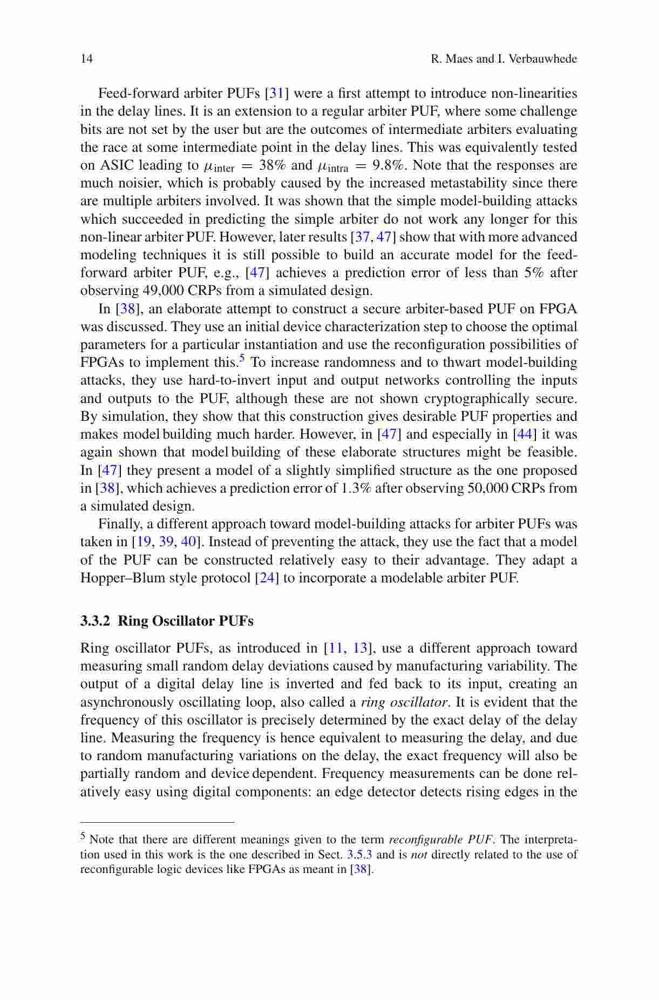 14 R. Maes and I. Verbauwhede

Feed-forward arbiter PUFs [31] were a first attempt to introduce non-linearities in the delay lines. It is an extension to a regular arbiter PUF, where some challenge bits are not set by the user but are the outcomes of intermediate arbiters evaluating the race at some intermediate point in the delay lines. This was equivalently tested on ASIC leading to $\mu_{\text{inter}} = 38\%$ and $\mu_{\text{intra}} = 9.8\%$. Note that the responses are much noisier, which is probably caused by the increased metastability since there are multiple arbiters involved. It was shown that the simple model-building attacks which succeeded in predicting the simple arbiter do not work any longer for this non-linear arbiter PUF. However, later results [37, 47] show that with more advanced modeling techniques it is still possible to build an accurate model for the feed-forward arbiter PUF, e.g., [47] achieves a prediction error of less than 5% after observing 49,000 CRPs from a simulated design.

In [38], an elaborate attempt to construct a secure arbiter-based PUF on FPGA was discussed. They use an initial device characterization step to choose the optimal parameters for a particular instantiation and use the reconfiguration possibilities of FPGAs to implement this.$^5$ To increase randomness and to thwart model-building attacks, they use hard-to-invert input and output networks controlling the inputs and outputs to the PUF, although these are not shown cryptographically secure. By simulation, they show that this construction gives desirable PUF properties and makes model building much harder. However, in [47] and especially in [44] it was again shown that model building of these elaborate structures might be feasible. In [47] they present a model of a slightly simplified structure as the one proposed in [38], which achieves a prediction error of 1.3% after observing 50,000 CRPs from a simulated design.

Finally, a different approach toward model-building attacks for arbiter PUFs was taken in [19, 39, 40]. Instead of preventing the attack, they use the fact that a model of the PUF can be constructed relatively easy to their advantage. They adapt a Hopper–Blum style protocol [24] to incorporate a modelable arbiter PUF.

3.3.2 Ring Oscillator PUFs

Ring oscillator PUFs, as introduced in [11, 13], use a different approach toward measuring small random delay deviations caused by manufacturing variability. The output of a digital delay line is inverted and fed back to its input, creating an asynchronously oscillating loop, also called a ring oscillator. It is evident that the frequency of this oscillator is precisely determined by the exact delay of the delay line. Measuring the frequency is hence equivalent to measuring the delay, and due to random manufacturing variations on the delay, the exact frequency will also be partially random and device dependent. Frequency measurements can be done relatively easy using digital components: an edge detector detects rising edges in the

$^5$ Note that there are different meanings given to the term reconfigurable PUF. The interpretation used in this work is the one described in Sect. 3.5.3 and is not directly related to the use of reconfigurable logic devices like FPGAs as meant in [38].